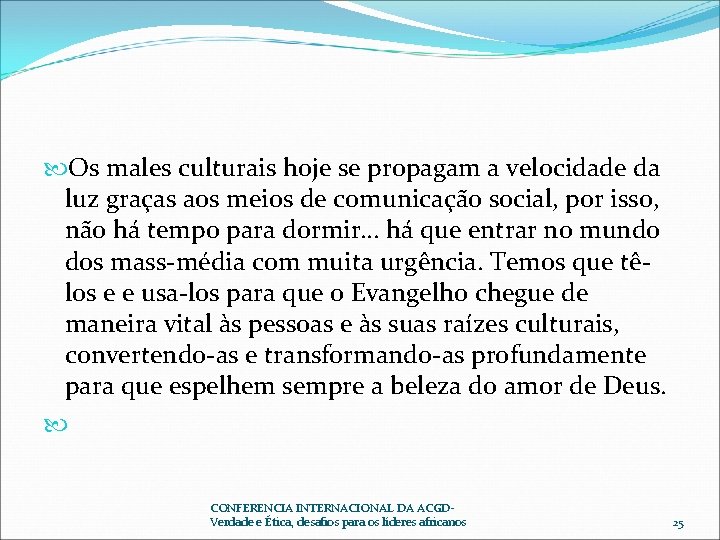 Os males culturais hoje se propagam a velocidade da luz graças aos meios de comunicação social, por isso, não há tempo para dormir... há que entrar no mundo dos mass-média com muita urgência. Temos que tê-los e e usa-los para que o Evangelho chegue de maneira vital às pessoas e às suas raízes culturais, convertendo-as e transformando-as profundamente para que espelhem sempre a beleza do amor de Deus.

CONFERENCIA INTERNACIONAL DA ACGD-
Verdade e Ética, desafios para os líderes africanos

25